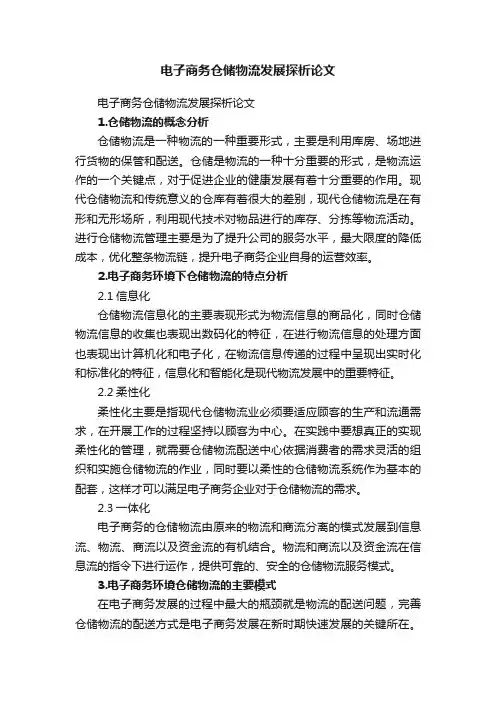 电子商务仓储物流发展探析论文

电子商务仓储物流发展探析论文

1.仓储物流的概念分析

仓储物流是一种物流的一种重要形式，主要是利用库房、场地进行货物的保管和配送。仓储是物流的一种十分重要的形式，是物流运作的一个关键点，对于促进企业的健康发展有着十分重要的作用。现代仓储物流和传统意义的仓库有着很大的差别，现代仓储物流是在有形和无形场所，利用现代技术对物品进行的库存、分拣等物流活动。进行仓储物流管理主要是为了提升公司的服务水平，最大限度的降低成本，优化整条物流链，提升电子商务企业自身的运营效率。

2.电子商务环境下仓储物流的特点分析

2.1 信息化

仓储物流信息化的主要表现形式为物流信息的商品化，同时仓储物流信息的收集也表现出数码化的特征，在进行物流信息的处理方面也表现出计算机化和电子化，在物流信息传递的过程中呈现出实时化和标准化的特征，信息化和智能化是现代物流发展中的重要特征。

2.2 柔性化

柔性化主要是指现代仓储物流业必须要适应顾客的生产和流通需求，在开展工作的过程坚持以顾客为中心。在实践中要想真正的实现柔性化的管理，就需要仓储物流配送中心依据消费者的需求灵活的组织和实施仓储物流的作业，同时要以柔性的仓储物流系统作为基本的配套，这样才可以满足电子商务企业对于仓储物流的需求。

2.3 一体化

电子商务的仓储物流由原来的物流和商流分离的模式发展到信息流、物流、商流以及资金流的有机结合。物流和商流以及资金流在信息流的指令下进行运作，提供可靠的、安全的仓储物流服务模式。

3.电子商务环境仓储物流的主要模式

在电子商务发展的过程中最大的瓶颈就是物流的配送问题，完善仓储物流的配送方式是电子商务发展在新时期快速发展的关键所在。